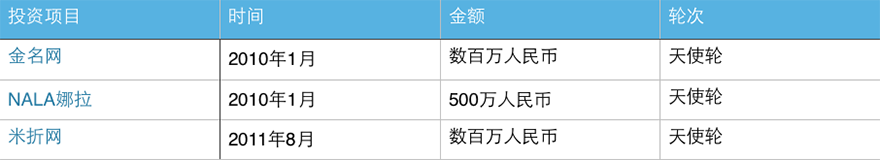 | 投资项目 | 时间 | 金额 | 轮次 |
|---|---|---|---|
| 金名网 | 2010年1月 | 数百万人民币 | 天使轮 |
| NALA娜拉 | 2010年1月 | 500万人民币 | 天使轮 |
| 米折网 | 2011年8月 | 数百万人民币 | 天使轮 |